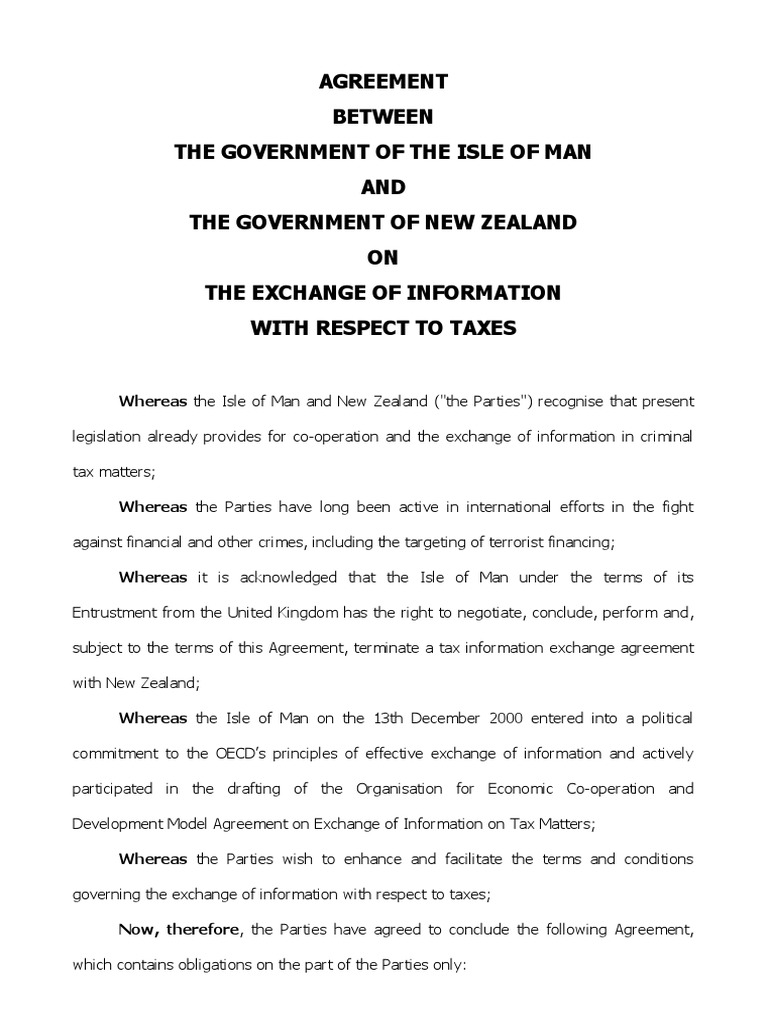 AGREEMENT
BETWEEN
THE GOVERNMENT OF THE ISLE OF MAN
AND
THE GOVERNMENT OF NEW ZEALAND
ON
THE EXCHANGE OF INFORMATION
WITH RESPECT TO TAXES

Whereas the Isle of Man and New Zealand ("the Parties") recognise that present legislation already provides for co-operation and the exchange of information in criminal tax matters;

Whereas the Parties have long been active in international efforts in the fight against financial and other crimes, including the targeting of terrorist financing;

Whereas it is acknowledged that the Isle of Man under the terms of its Entrustment from the United Kingdom has the right to negotiate, conclude, perform and, subject to the terms of this Agreement, terminate a tax information exchange agreement with New Zealand;

Whereas the Isle of Man on the 13th December 2000 entered into a political commitment to the OECD's principles of effective exchange of information and actively participated in the drafting of the Organisation for Economic Co-operation and Development Model Agreement on Exchange of Information on Tax Matters;

Whereas the Parties wish to enhance and facilitate the terms and conditions governing the exchange of information with respect to taxes;

Now, therefore, the Parties have agreed to conclude the following Agreement, which contains obligations on the part of the Parties only: